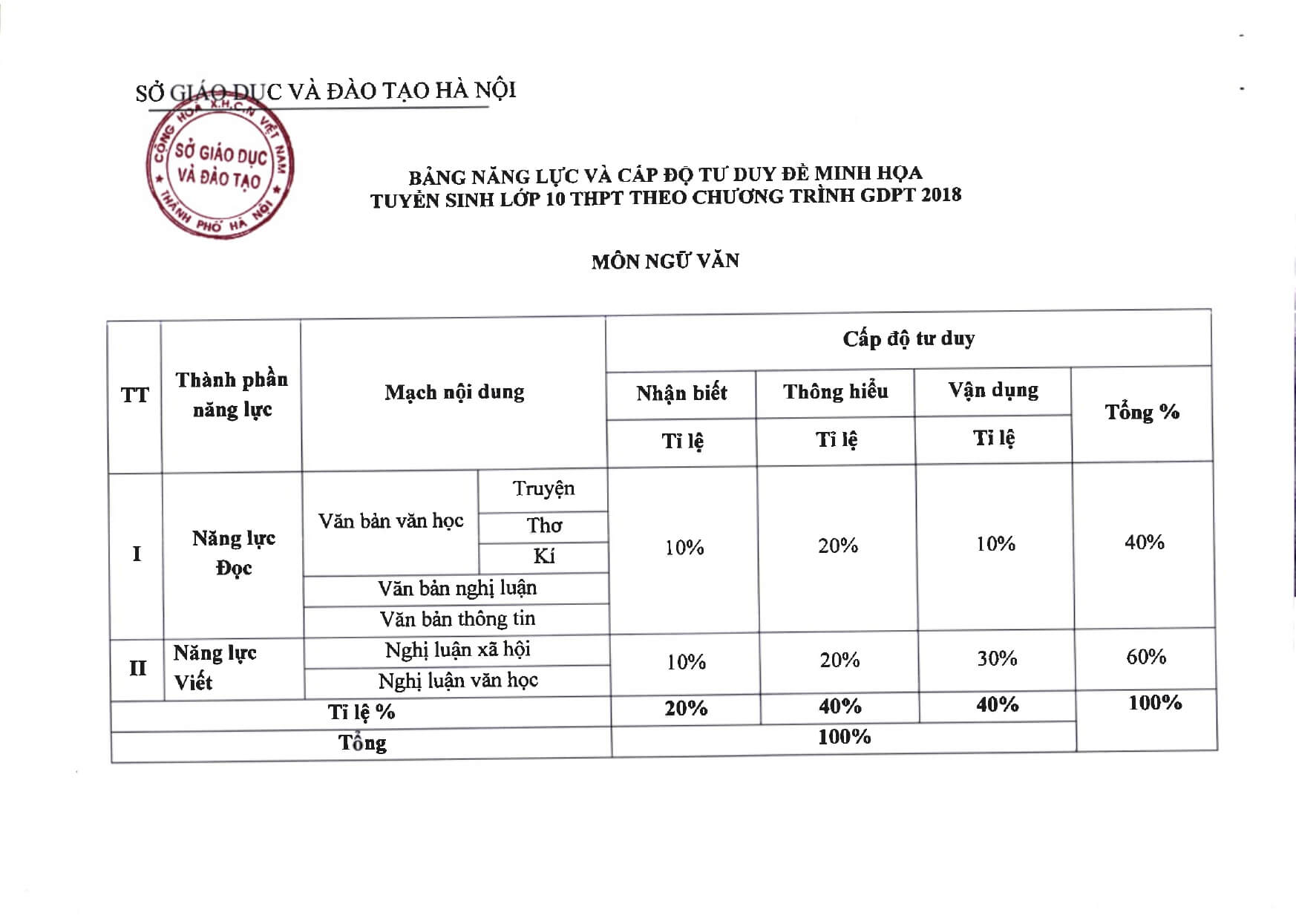 SỞ GIÁO DỤC VÀ ĐÀO TẠO HÀ NỘI

CỘNG HÒA X.H.C.N VIỆT NAM
SỞ GIÁO DỤC VÀ ĐÀO TẠO
THÀNH PHỐ HÀ NỘI

BẢNG NĂNG LỰC VÀ CẤP ĐỘ TƯ DUY ĐỀ MINH HỌA
TUYỂN SINH LỚP 10 THPT THEO CHƯƠNG TRÌNH GDPT 2018

MÔN NGỮ VĂN

| TT | Thành phần năng lực | Mạch nội dung | | Cấp độ tư duy | | | |
|---|---|---|---|---|---|---|---|
| | | | | Nhận biết | Thông hiểu | Vận dụng | Tổng % |
| | | | | Tỉ lệ | Tỉ lệ | Tỉ lệ | |
| I | Năng lực Đọc | Văn bản văn học | Truyện | 10% | 20% | 10% | 40% |
| | | | Thơ | | | | |
| | | | Kí | | | | |
| | | Văn bản nghị luận | | | | | |
| | | Văn bản thông tin | | | | | |
| II | Năng lực Viết | Nghị luận xã hội | | 10% | 20% | 30% | 60% |
| | | Nghị luận văn học | | | | | |
| Tỉ lệ % | | | | 20% | 40% | 40% | 100% |
| Tổng | | | | 100% | | | |